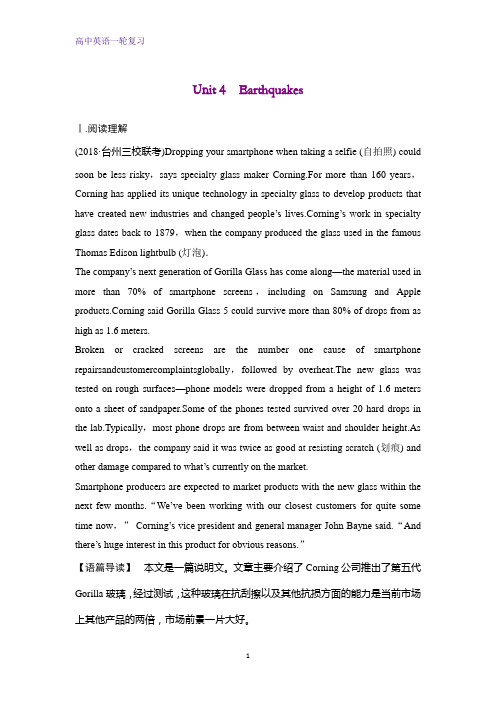 高中英语一轮复习

Unit 4 Earthquakes

Ⅰ.阅读理解

(2018·台州三校联考)Dropping your smartphone when taking a selfie (自拍照) could soon be less risky，says specialty glass maker Corning.For more than 160 years，Corning has applied its unique technology in specialty glass to develop products that have created new industries and changed people's lives.Corning's work in specialty glass dates back to 1879，when the company produced the glass used in the famous Thomas Edison lightbulb (灯泡).

The company's next generation of Gorilla Glass has come along—the material used in more than 70% of smartphone screens，including on Samsung and Apple products.Corning said Gorilla Glass 5 could survive more than 80% of drops from as high as 1.6 meters.

Broken or cracked screens are the number one cause of smartphone repairsandcustomercomplaintsglobally，followed by overheat.The new glass was tested on rough surfaces—phone models were dropped from a height of 1.6 meters onto a sheet of sandpaper.Some of the phones tested survived over 20 hard drops in the lab.Typically，most phone drops are from between waist and shoulder height.As well as drops，the company said it was twice as good at resisting scratch (划痕) and other damage compared to what's currently on the market.

Smartphone producers are expected to market products with the new glass within the next few months.“We've been working with our closest customers for quite some time now，” Corning's vice president and general manager John Bayne said.“And there's huge interest in this product for obvious reasons.”

【语篇导读】 本文是一篇说明文。文章主要介绍了 Corning 公司推出了第五代 Gorilla 玻璃，经过测试，这种玻璃在抗刮擦以及其他抗损方面的能力是当前市场上其他产品的两倍，市场前景一片大好。

1